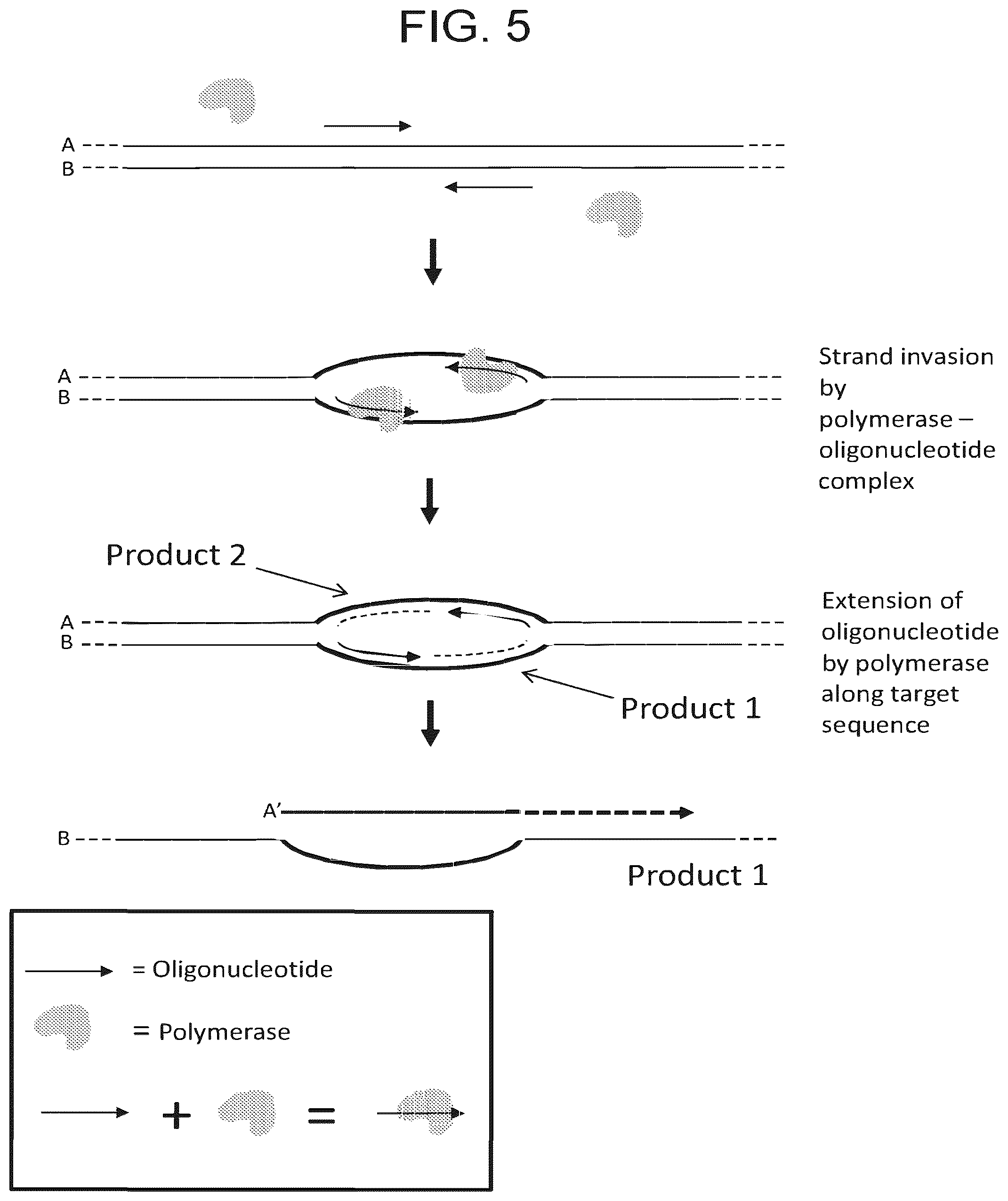 FIG. 5

A
B

A
B

Strand invasion by polymerase – oligonucleotide complex

Product 2

A
B

Extension of oligonucleotide by polymerase along target sequence

Product 1

A'
B

Product 1

= Oligonucleotide

= Polymerase

+ =